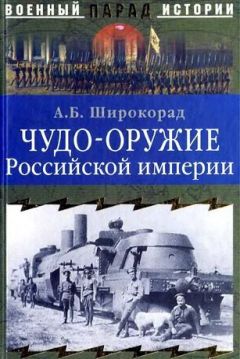 ВОЕННЫЙ ПАРАД ИСТОРИИ

А.Б. Широкорад

ЧУДО-ОРУЖИЕ
Российской империи